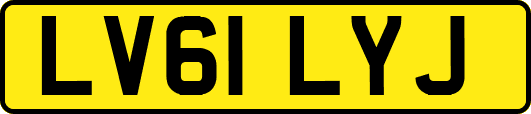 LV61 LYJ